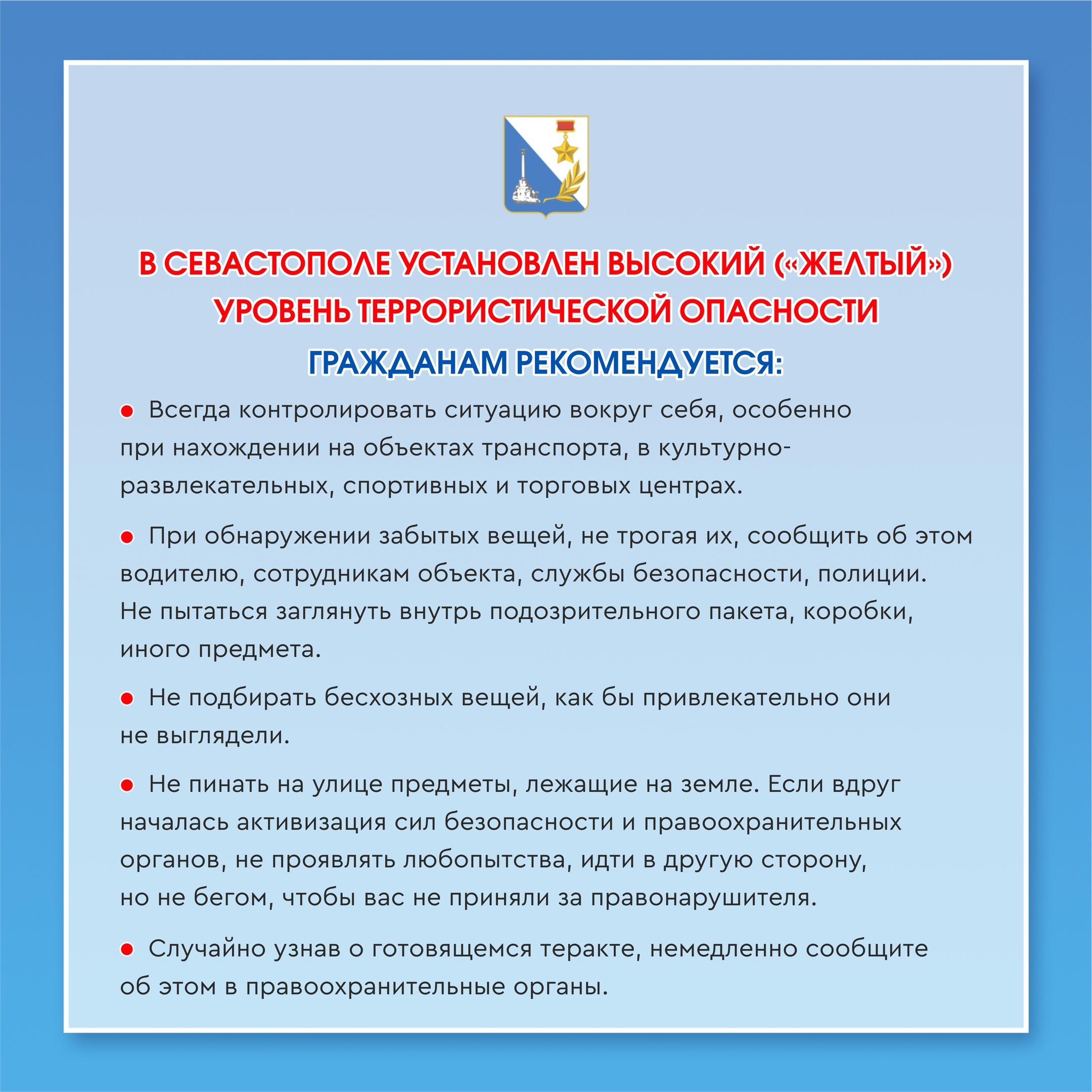 В СЕВАСТОПОЛЕ УСТАНОВЛЕН ВЫСОКИЙ («ЖЕЛТЫЙ») УРОВЕНЬ ТЕРРОРИСТИЧЕСКОЙ ОПАСНОСТИ

ГРАЖДАНАМ РЕКОМЕНДУЕТСЯ:

● Всегда контролировать ситуацию вокруг себя, особенно при нахождении на объектах транспорта, в культурно-развлекательных, спортивных и торговых центрах.

● При обнаружении забытых вещей, не трогая их, сообщить об этом водителю, сотрудникам объекта, службы безопасности, полиции. Не пытаться заглянуть внутрь подозрительного пакета, коробки, иного предмета.

● Не подбирать бесхозных вещей, как бы привлекательно они не выглядели.

● Не пинать на улице предметы, лежащие на земле. Если вдруг началась активизация сил безопасности и правоохранительных органов, не проявлять любопытства, идти в другую сторону, но не бегом, чтобы вас не приняли за правонарушителя.

● Случайно узнав о готовящемся теракте, немедленно сообщите об этом в правоохранительные органы.